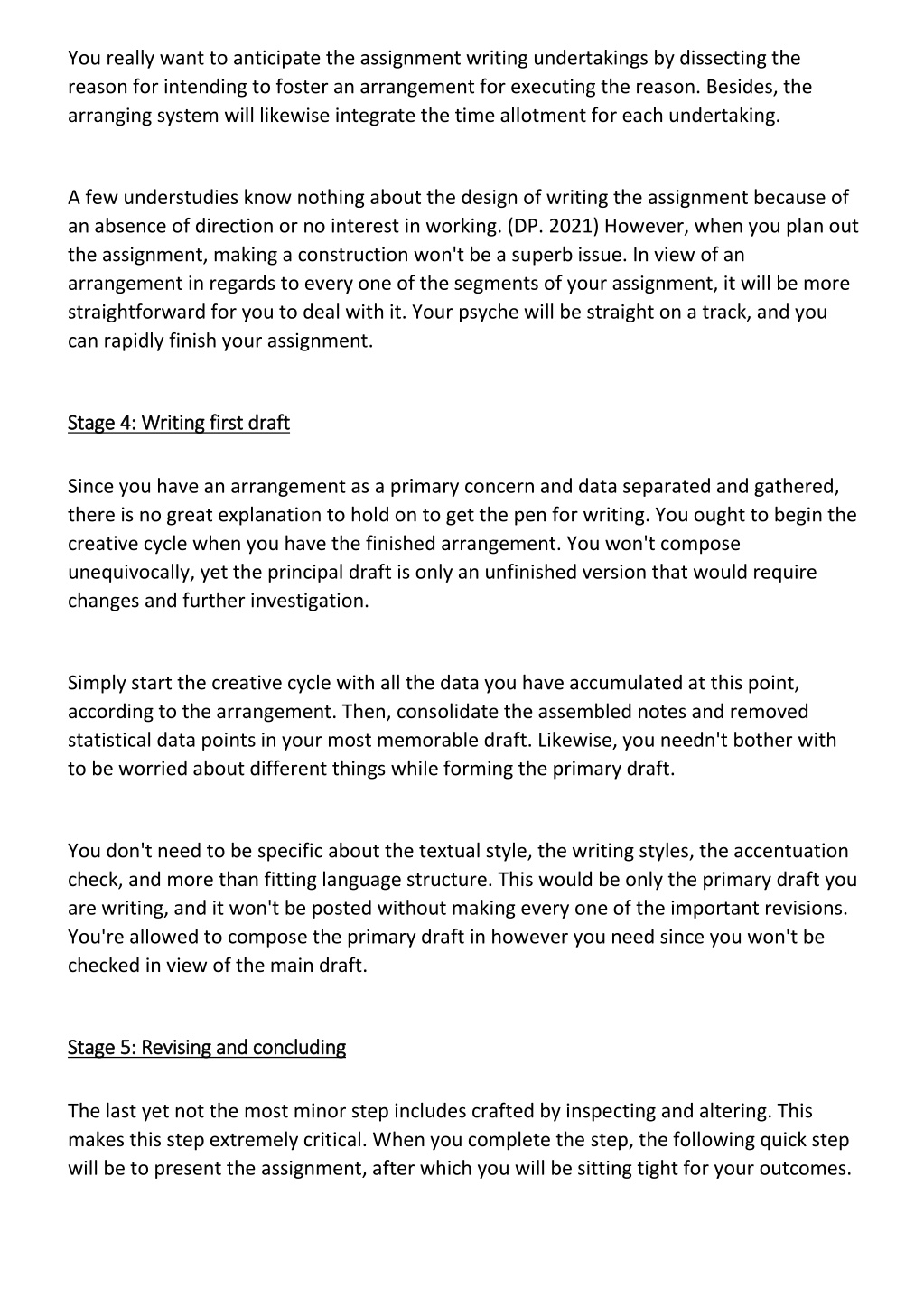 You really want to anticipate the assignment writing undertakings by dissecting the reason for intending to foster an arrangement for executing the reason. Besides, the arranging system will likewise integrate the time allotment for each undertaking.

A few understudies know nothing about the design of writing the assignment because of an absence of direction or no interest in working. (DP. 2021) However, when you plan out the assignment, making a construction won't be a superb issue. In view of an arrangement in regards to every one of the segments of your assignment, it will be more straightforward for you to deal with it. Your psyche will be straight on a track, and you can rapidly finish your assignment.

Stage 4: Writing first draft

Since you have an arrangement as a primary concern and data separated and gathered, there is no great explanation to hold on to get the pen for writing. You ought to begin the creative cycle when you have the finished arrangement. You won't compose unequivocally, yet the principal draft is only an unfinished version that would require changes and further investigation.

Simply start the creative cycle with all the data you have accumulated at this point, according to the arrangement. Then, consolidate the assembled notes and removed statistical data points in your most memorable draft. Likewise, you needn't bother with to be worried about different things while forming the primary draft.

You don't need to be specific about the textual style, the writing styles, the accentuation check, and more than fitting language structure. This would be only the primary draft you are writing, and it won't be posted without making every one of the important revisions. You're allowed to compose the primary draft in however you need since you won't be checked in view of the main draft.

Stage 5: Revising and concluding

The last yet not the most minor step includes crafted by inspecting and altering. This makes this step extremely critical. When you complete the step, the following quick step will be to present the assignment, after which you will be sitting tight for your outcomes.